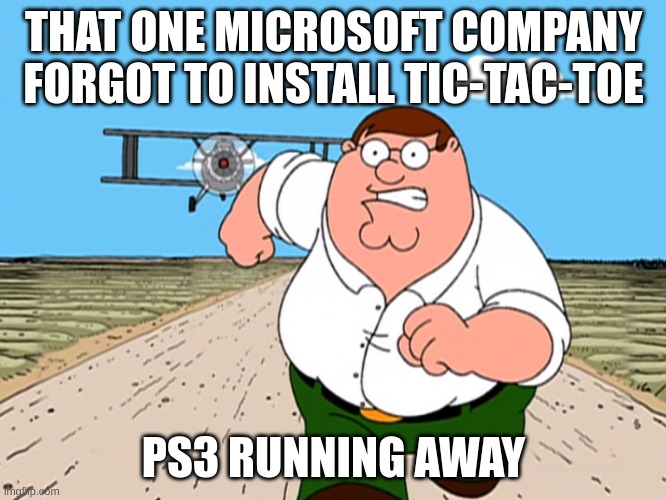 THAT ONE MICROSOFT COMPANY FORGOT TO INSTALL TIC-TAC-TOE

PS3 RUNNING AWAY

imgflip.com